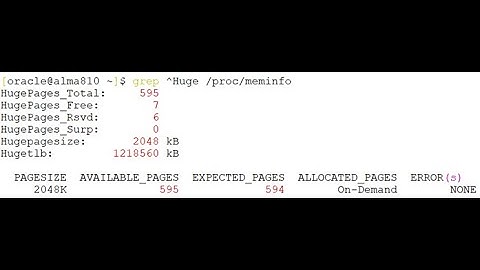 [oracle@alma810 ~]$ grep ^Huge /proc/meminfo
HugePages_Total: 595
HugePages_Free: 7
HugePages_Rsvd: 6
HugePages_Surp: 0
Hugepagesize: 2048 kB
Hugetlb: 1218560 kB

| PAGESIZE | AVAILABLE_PAGES | EXPECTED_PAGES | ALLOCATED_PAGES | ERROR(s) |
|---|---|---|---|---|
| 2048K | 595 | 594 | On-Demand | NONE |